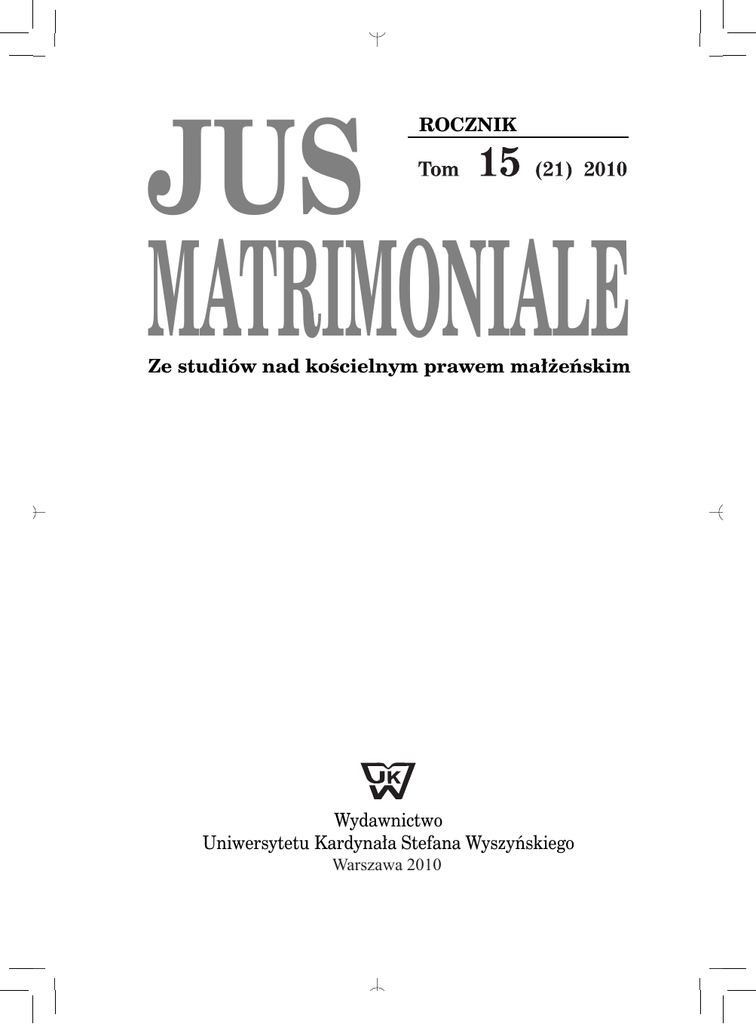 JUS

ROCZNIK

Tom 15 (21) 2010

MATRIMONIALE

Ze studiów nad kościelnym prawem małżeńskim

UKW

Wydawnictwo
Uniwersytetu Kardynała Stefana Wyszyńskiego
Warszawa 2010